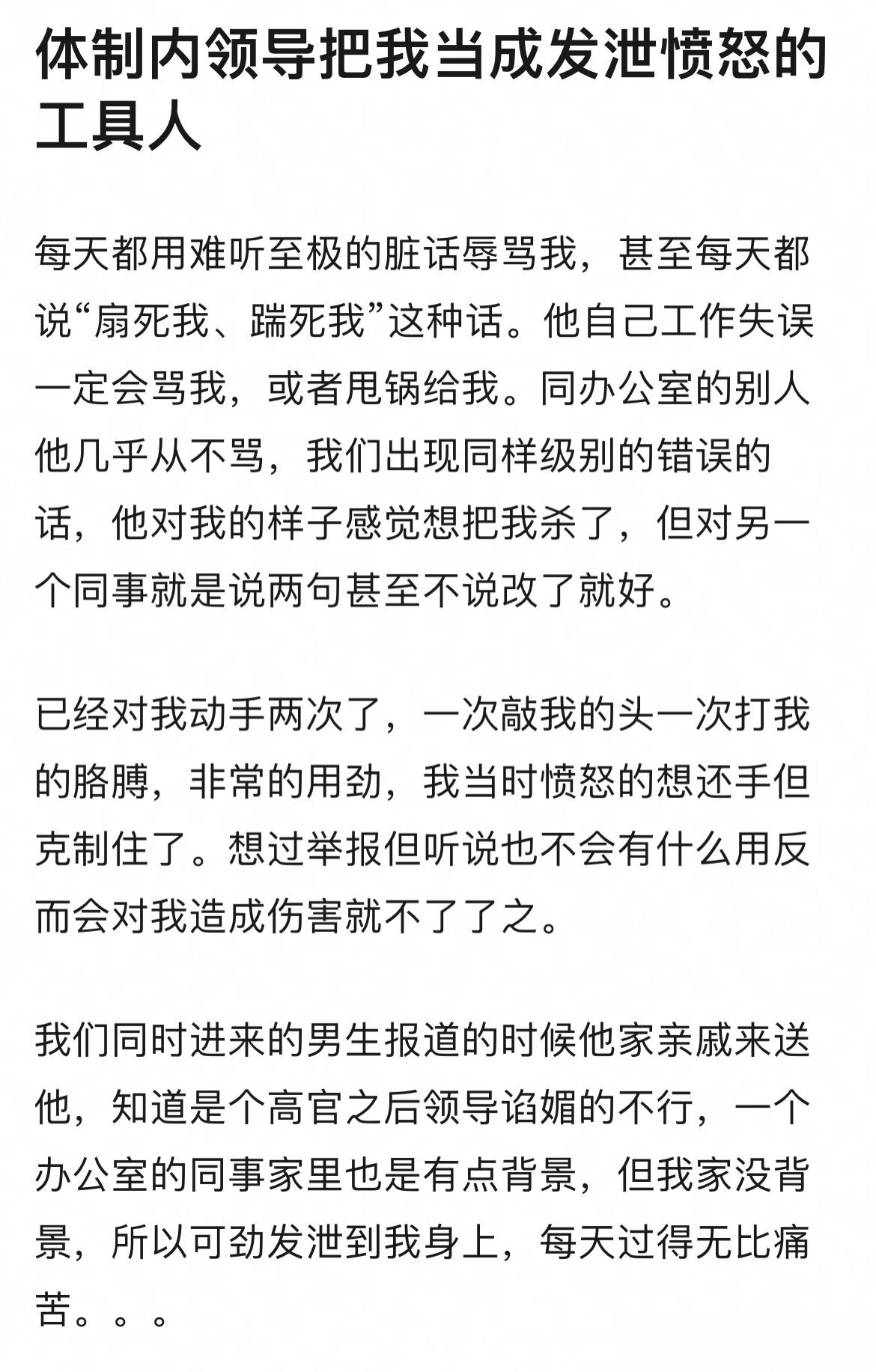 体制内领导把我当成发泄愤怒的工具人

每天都用难听至极的脏话辱骂我，甚至每天都说“扇死我、踹死我”这种话。他自己工作失误一定会骂我，或者甩锅给我。同办公室的别人他几乎从不骂，我们出现同样级别的错误的话，他对我的样子感觉想把我杀了，但对另一个同事就是说两句甚至不说改了就好。

已经对我动手两次了，一次敲我的头一次打我的胳膊，非常的用劲，我当时愤怒的想还手但克制住了。想过举报但听说也不会有什么用反而会对我造成伤害就不了了之。

我们同时进来的男生报道的时候他家亲戚来送他，知道是个高官之后领导谄媚的不行，一个办公室的同事家里也是有点背景，但我家没背景，所以可劲发泄到我身上，每天过得无比痛苦。。。